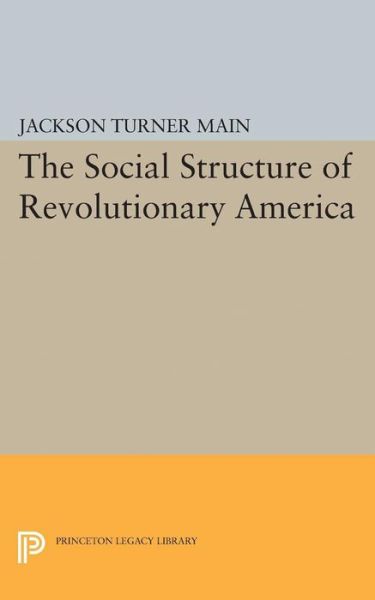 JACKSON TURNER MAIN

The Social Structure of Revolutionary America

PRINCETON LEGACY LIBRARY